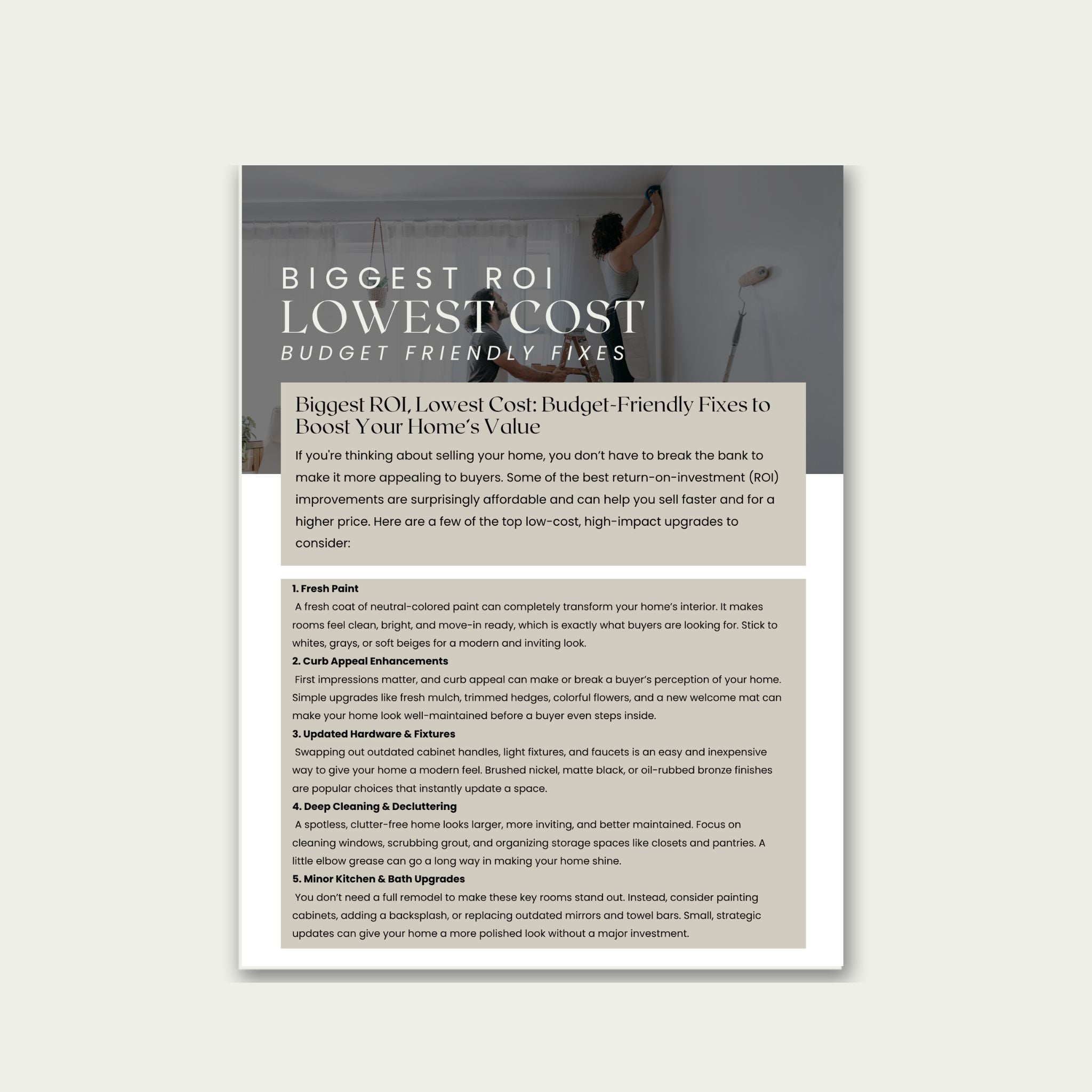 BIGGEST ROI
LOWEST COST
BUDGET FRIENDLY FIXES

Biggest ROI, Lowest Cost: Budget-Friendly Fixes to Boost Your Home's Value

If you're thinking about selling your home, you don't have to break the bank to make it more appealing to buyers. Some of the best return-on-investment (ROI) improvements are surprisingly affordable and can help you sell faster and for a higher price. Here are a few of the top low-cost, high-impact upgrades to consider:

1. Fresh Paint
A fresh coat of neutral-colored paint can completely transform your home's interior. It makes rooms feel clean, bright, and move-in ready, which is exactly what buyers are looking for. Stick to whites, grays, or soft beiges for a modern and inviting look.

2. Curb Appeal Enhancements
First impressions matter, and curb appeal can make or break a buyer's perception of your home. Simple upgrades like fresh mulch, trimmed hedges, colorful flowers, and a new welcome mat can make your home look well-maintained before a buyer even steps inside.

3. Updated Hardware & Fixtures
Swapping out outdated cabinet handles, light fixtures, and faucets is an easy and inexpensive way to give your home a modern feel. Brushed nickel, matte black, or oil-rubbed bronze finishes are popular choices that instantly update a space.

4. Deep Cleaning & Decluttering
A spotless, clutter-free home looks larger, more inviting, and better maintained. Focus on cleaning windows, scrubbing grout, and organizing storage spaces like closets and pantries. A little elbow grease can go a long way in making your home shine.

5. Minor Kitchen & Bath Upgrades
You don't need a full remodel to make these key rooms stand out. Instead, consider painting cabinets, adding a backsplash, or replacing outdated mirrors and towel bars. Small, strategic updates can give your home a more polished look without a major investment.